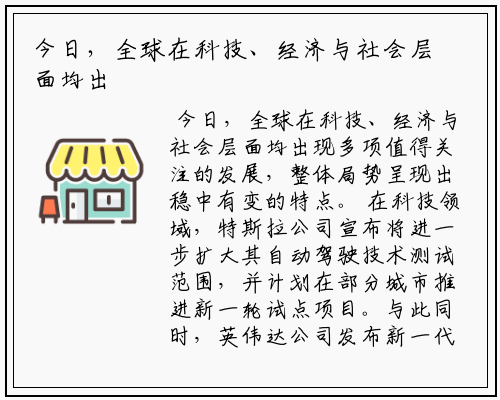 今日，全球在科技、经济与社会层面均出

今日，全球在科技、经济与社会层面均出现多项值得关注的发展，整体局势呈现出稳中有变的特点。在科技领域，特斯拉公司宣布将进一步扩大其自动驾驶技术测试范围，并计划在部分城市推进新一轮试点项目。与此同时，英伟达公司发布新一代